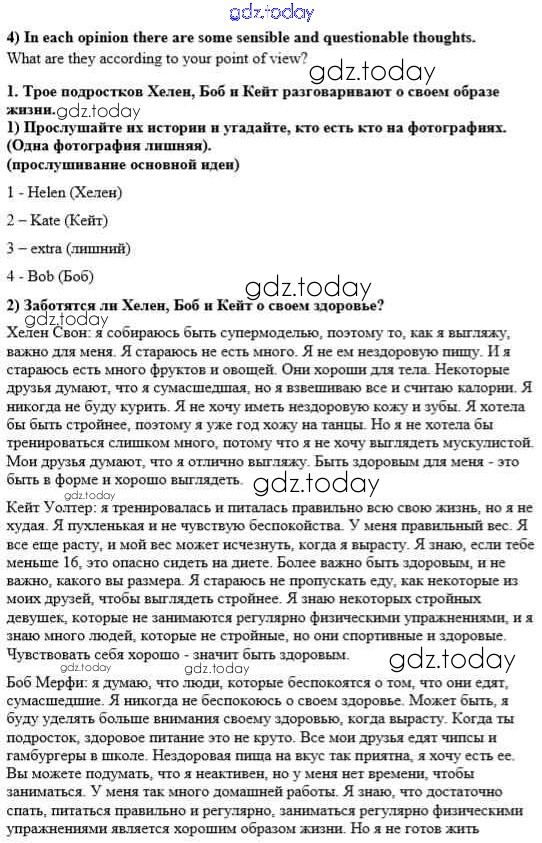 gdz.today

4) In each opinion there are some sensible and questionable thoughts. What are they according to your point of view?

gdz.today

1. Трое подростков Хелен, Боб и Кейт разговаривают о своем образе жизни. gdz.today

1) Прослушайте их истории и угадайте, кто есть кто на фотографиях. (Одна фотография лишняя).
(прослушивание основной идеи)

1 - Helen (Хелен)

2 – Kate (Кейт)

3 – extra (лишний)

4 - Bob (Боб)

gdz.today

2) Заботятся ли Хелен, Боб и Кейт о своем здоровье?

gdz.today

Хелен Свон: я собираюсь быть супермоделью, поэтому то, как я выгляжу, важно для меня. Я стараюсь не есть много. Я не ем нездоровую пищу. И я стараюсь есть много фруктов и овощей. Они хороши для тела. Некоторые друзья думают, что я сумасшедшая, но я взвешиваю все и считаю калории. Я никогда не буду курить. Я не хочу иметь нездоровую кожу и зубы. Я хотела бы быть стройнее, поэтому я уже год хожу на танцы. Но я не хотела бы тренироваться слишком много, потому что я не хочу выглядеть мускулистой. Мои друзья думают, что я отлично выгляжу. Быть здоровым для меня - это быть в форме и хорошо выглядеть.

gdz.today

gdz.today

Кейт Уолтер: я тренировалась и питалась правильно всю свою жизнь, но я не худая. Я пухленькая и не чувствую беспокойства. У меня правильный вес. Я все еще расту, и мой вес может исчезнуть, когда я вырасту. Я знаю, если тебе меньше 16, это опасно сидеть на диете. Более важно быть здоровым, и не важно, какого вы размера. Я стараюсь не пропускать еду, как некоторые из моих друзей, чтобы выглядеть стройнее. Я знаю некоторых стройных девушек, которые не занимаются регулярно физическими упражнениями, и я знаю много людей, которые не стройные, но они спортивные и здоровые. Чувствовать себя хорошо - значит быть здоровым.

gdz.today

gdz.today

gdz.today

Боб Мерфи: я думаю, что люди, которые беспокоятся о том, что они едят, сумасшедшие. Я никогда не беспокоюсь о своем здоровье. Может быть, я буду уделять больше внимания своему здоровью, когда вырасту. Когда ты подросток, здоровое питание это не круто. Все мои друзья едят чипсы и гамбургеры в школе. Нездоровая пища на вкус так приятна, я хочу есть ее. Вы можете подумать, что я неактивен, но у меня нет времени, чтобы заниматься. У меня так много домашней работы. Я знаю, что достаточно спать, питаться правильно и регулярно, заниматься регулярно физическими упражнениями является хорошим образом жизни. Но я не готов жить